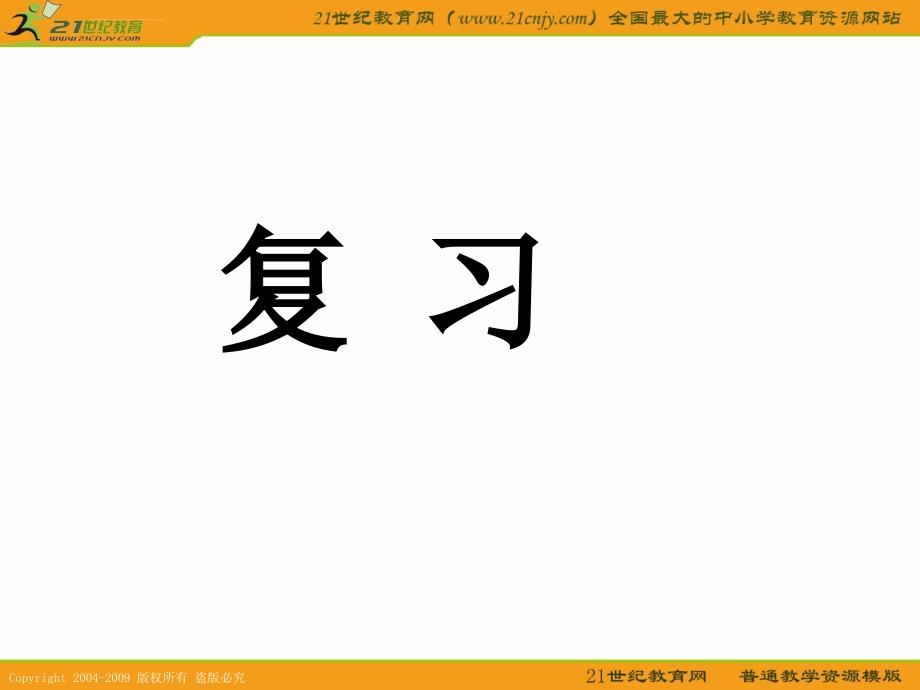 21世纪教育
www.21cnjy.com

21世纪教育网（www.21cnjy.com）全国最大的中小学教育资源网站

复 习

Copyright 2004-2009 版权所有 盗版必究

21世纪教育网 普通教学资源模版